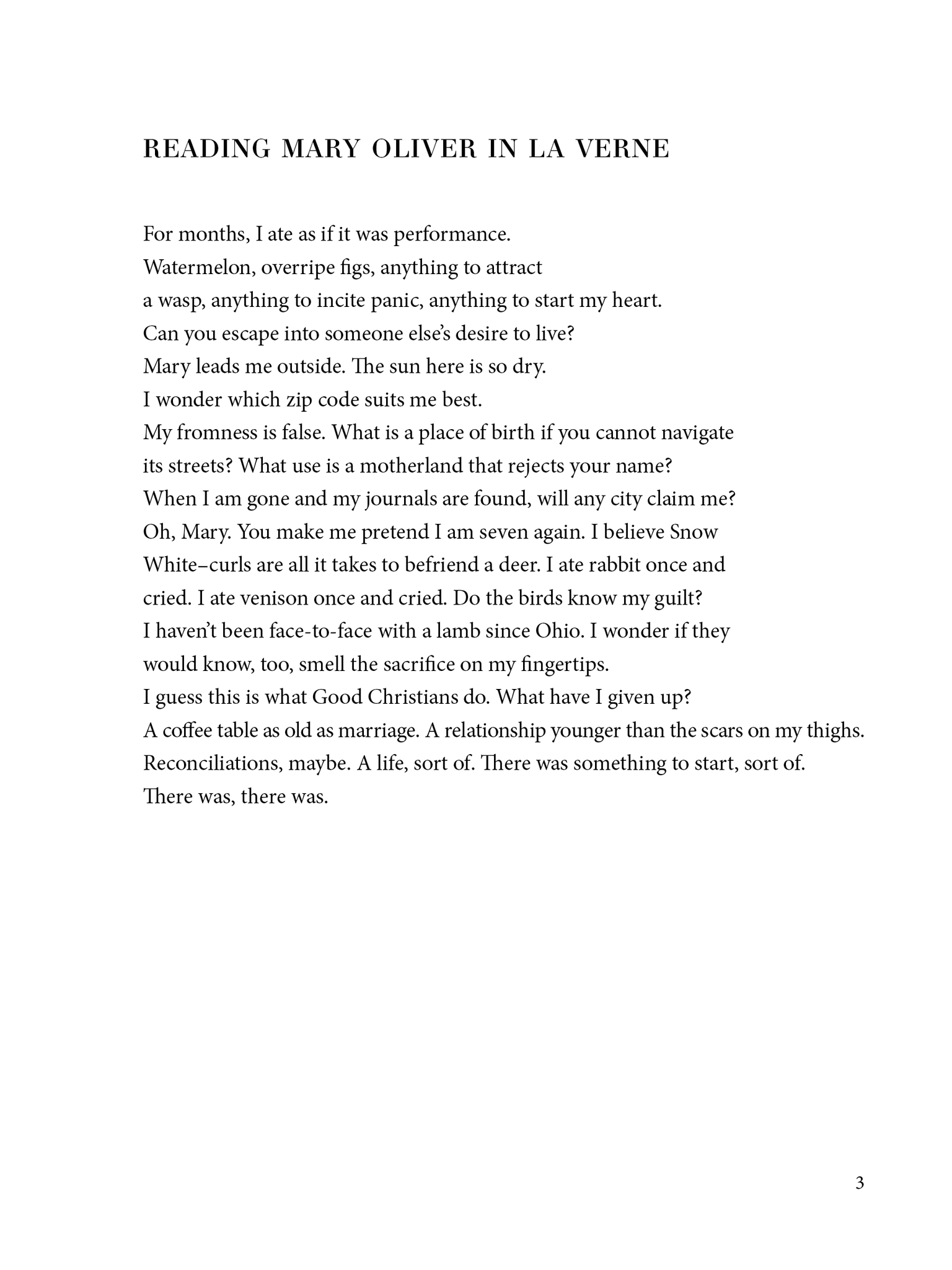 READING MARY OLIVER IN LA VERNE

For months, I ate as if it was performance.
Watermelon, overripe figs, anything to attract
a wasp, anything to incite panic, anything to start my heart.
Can you escape into someone else's desire to live?
Mary leads me outside. The sun here is so dry.
I wonder which zip code suits me best.
My fromness is false. What is a place of birth if you cannot navigate
its streets? What use is a motherland that rejects your name?
When I am gone and my journals are found, will any city claim me?
Oh, Mary. You make me pretend I am seven again. I believe Snow
White–curls are all it takes to befriend a deer. I ate rabbit once and
cried. I ate venison once and cried. Do the birds know my guilt?
I haven't been face-to-face with a lamb since Ohio. I wonder if they
would know, too, smell the sacrifice on my fingertips.
I guess this is what Good Christians do. What have I given up?
A coffee table as old as marriage. A relationship younger than the scars on my thighs.
Reconciliations, maybe. A life, sort of. There was something to start, sort of.
There was, there was.

3